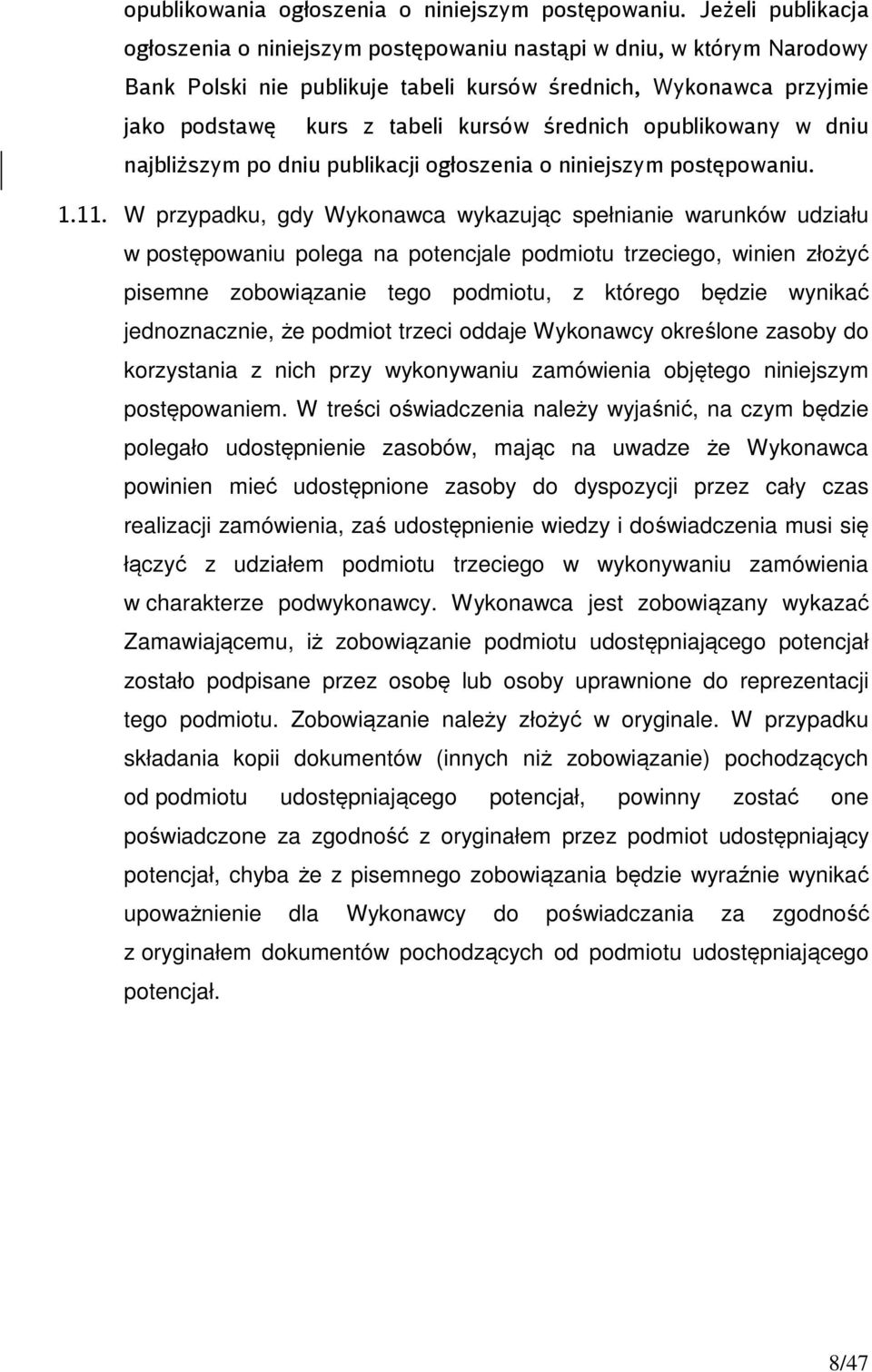 opublikowania ogłoszenia o niniejszym postępowaniu. Jeżeli publikacja ogłoszenia o niniejszym postępowaniu nastąpi w dniu, w którym Narodowy Bank Polski nie publikuje tabeli kursów średnich, Wykonawca przyjmie jako podstawę kurs z tabeli kursów średnich opublikowany w dniu najbliższym po dniu publikacji ogłoszenia o niniejszym postępowaniu.

1.11. W przypadku, gdy Wykonawca wykazując spełnianie warunków udziału w postępowaniu polega na potencjale podmiotu trzeciego, winien złożyć pisemne zobowiązanie tego podmiotu, z którego będzie wynikać jednoznacznie, że podmiot trzeci oddaje Wykonawcy określone zasoby do korzystania z nich przy wykonywaniu zamówienia objętego niniejszym postępowaniem. W treści oświadczenia należy wyjaśnić, na czym będzie polegało udostępnienie zasobów, mając na uwadze że Wykonawca powinien mieć udostępnione zasoby do dyspozycji przez cały czas realizacji zamówienia, zaś udostępnienie wiedzy i doświadczenia musi się łączyć z udziałem podmiotu trzeciego w wykonywaniu zamówienia w charakterze podwykonawcy. Wykonawca jest zobowiązany wykazać Zamawiającemu, iż zobowiązanie podmiotu udostępniającego potencjał zostało podpisane przez osobę lub osoby uprawnione do reprezentacji tego podmiotu. Zobowiązanie należy złożyć w oryginale. W przypadku składania kopii dokumentów (innych niż zobowiązanie) pochodzących od podmiotu udostępniającego potencjał, powinny zostać one poświadczone za zgodność z oryginałem przez podmiot udostępniający potencjał, chyba że z pisemnego zobowiązania będzie wyraźnie wynikać upoważnienie dla Wykonawcy do poświadczania za zgodność z oryginałem dokumentów pochodzących od podmiotu udostępniającego potencjał.

8/47